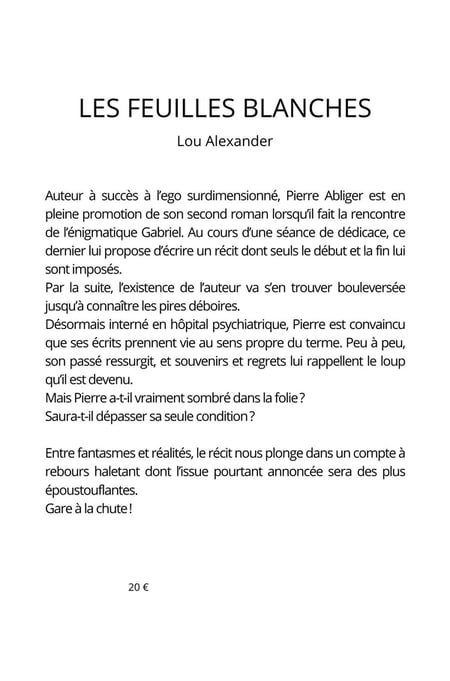 LES FEUILLES BLANCHES

Lou Alexander

Auteur à succès à l'ego surdimensionné, Pierre Abliger est en pleine promotion de son second roman lorsqu'il fait la rencontre de l'énigmatique Gabriel. Au cours d'une séance de dédicace, ce dernier lui propose d'écrire un récit dont seuls le début et la fin lui sont imposés.

Par la suite, l'existence de l'auteur va s'en trouver bouleversée jusqu'à connaître les pires déboires.

Désormais interné en hôpital psychiatrique, Pierre est convaincu que ses écrits prennent vie au sens propre du terme. Peu à peu, son passé ressurgit, et souvenirs et regrets lui rappellent le loup qu'il est devenu.

Mais Pierre a-t-il vraiment sombré dans la folie ?

Saura-t-il dépasser sa seule condition ?

Entre fantasmes et réalités, le récit nous plonge dans un compte à rebours haletant dont l'issue pourtant annoncée sera des plus époustouflantes.

Gare à la chute !

20 €